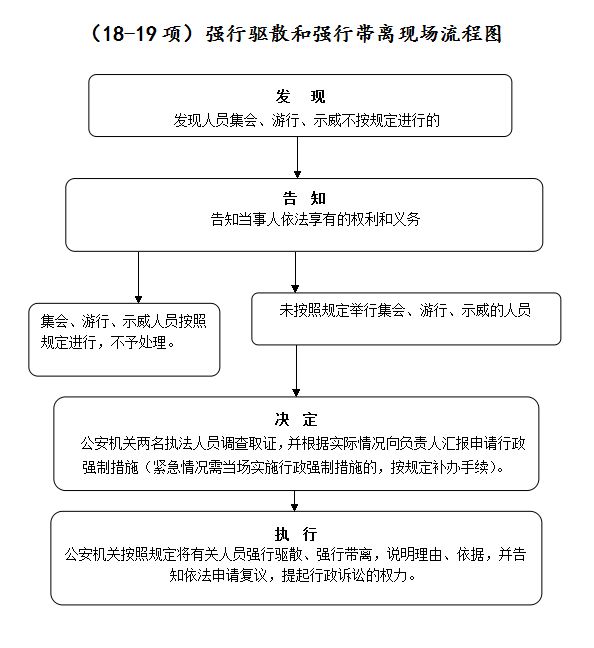 （18-19 项）强行驱散和强行带离现场流程图

发 现
发现人员集会、游行、示威不按规定进行的

告 知
告知当事人依法享有的权利和义务

集会、游行、示威人员按照规定进行，不予处理。

未按照规定举行集会、游行、示威的人员

决 定
公安机关两名执法人员调查取证，并根据实际情况向负责人汇报申请行政强制措施（紧急情况需当场实施行政强制措施的，按规定补办手续）。

执 行
公安机关按照规定将有关人员强行驱散、强行带离，说明理由、依据，并告知依法申请复议，提起行政诉讼的权力。